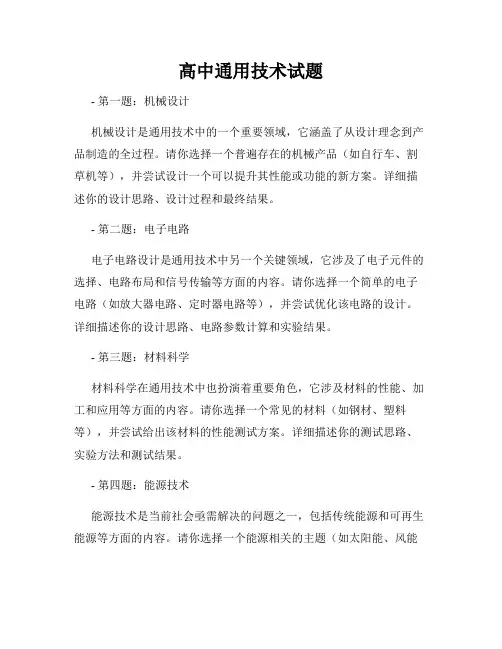 高中通用技术试题

- 第一题：机械设计

机械设计是通用技术中的一个重要领域，它涵盖了从设计理念到产品制造的全过程。请你选择一个普遍存在的机械产品（如自行车、割草机等），并尝试设计一个可以提升其性能或功能的新方案。详细描述你的设计思路、设计过程和最终结果。

- 第二题：电子电路

电子电路设计是通用技术中另一个关键领域，它涉及了电子元件的选择、电路布局和信号传输等方面的内容。请你选择一个简单的电子电路（如放大器电路、定时器电路等），并尝试优化该电路的设计。详细描述你的设计思路、电路参数计算和实验结果。

- 第三题：材料科学

材料科学在通用技术中也扮演着重要角色，它涉及材料的性能、加工和应用等方面的内容。请你选择一个常见的材料（如钢材、塑料等），并尝试给出该材料的性能测试方案。详细描述你的测试思路、实验方法和测试结果。

- 第四题：能源技术

能源技术是当前社会亟需解决的问题之一，包括传统能源和可再生能源等方面的内容。请你选择一个能源相关的主题（如太阳能、风能